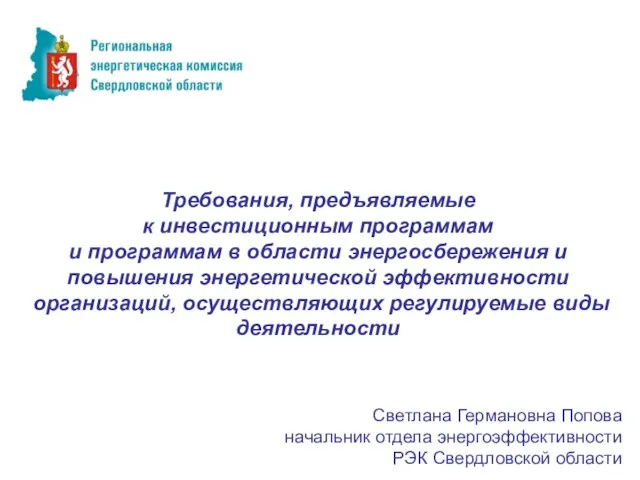 Региональная
энергетическая комиссия
Свердловской области

Требования, предъявляемые
к инвестиционным программам
и программам в области энергосбережения и
повышения энергетической эффективности
организаций, осуществляющих регулируемые виды
деятельности

Светлана Германовна Попова
начальник отдела энергоэффективности
РЭК Свердловской области